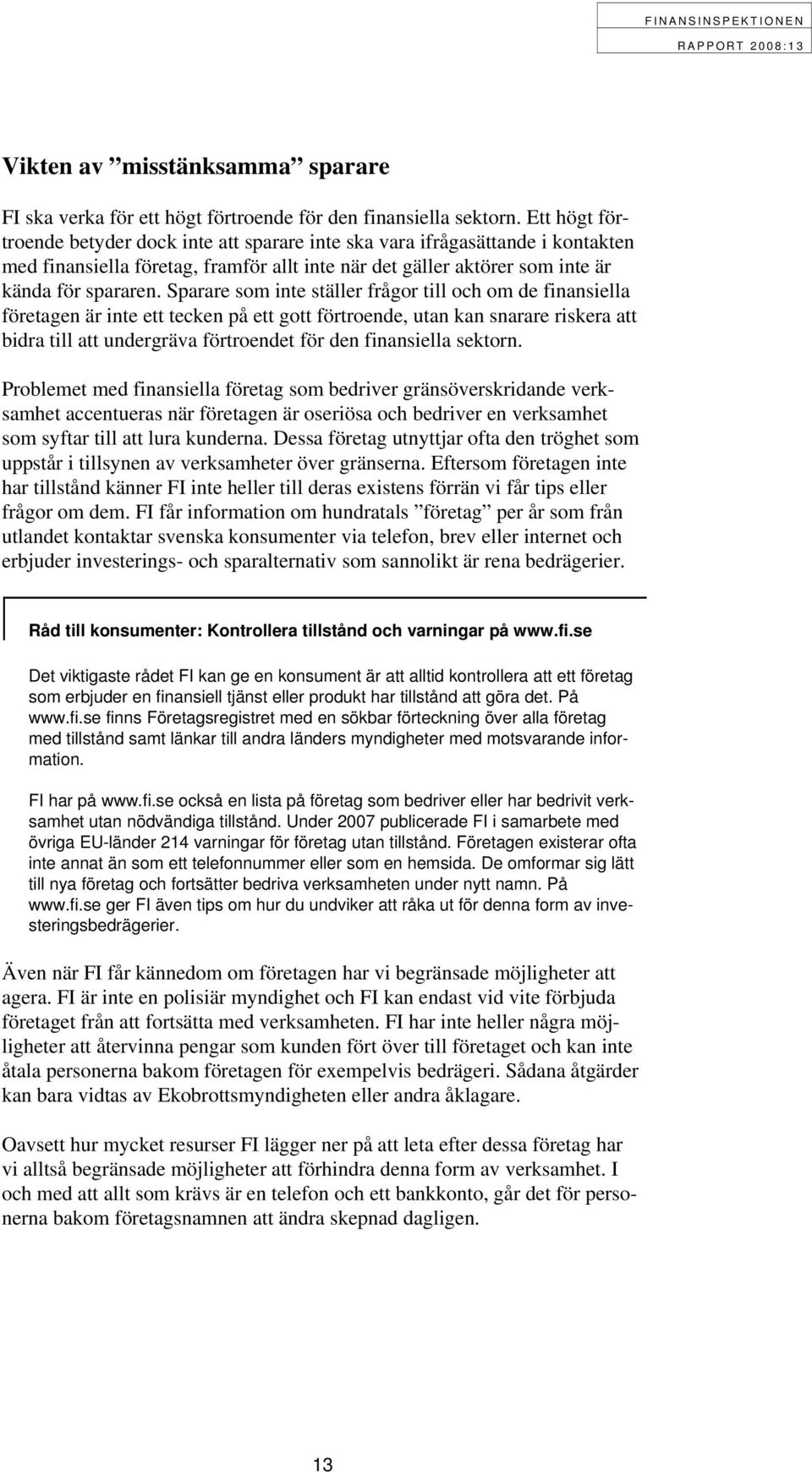 FINANSINSPEKTIONEN
RAPPORT 2008:13

Vikten av ”misstänksamma” sparare

FI ska verka för ett högt förtroende för den finansiella sektorn. Ett högt förtroende betyder dock inte att sparare inte ska vara ifrågasättande i kontakten med finansiella företag, framför allt inte när det gäller aktörer som inte är kända för spararen. Sparare som inte ställer frågor till och om de finansiella företagen är inte ett tecken på ett gott förtroende, utan kan snarare riskera att bidra till att undergräva förtroendet för den finansiella sektorn.

Problemet med finansiella företag som bedriver gränsöverskridande verksamhet accentueras när företagen är oseriösa och bedriver en verksamhet som syftar till att lura kunderna. Dessa företag utnyttjar ofta den tröghet som uppstår i tillsynen av verksamheter över gränserna. Eftersom företagen inte har tillstånd känner FI inte heller till deras existens förrän vi får tips eller frågor om dem. FI får information om hundratals ”företag” per år som från utlandet kontaktar svenska konsumenter via telefon, brev eller internet och erbjuder investerings- och sparalternativ som sannolikt är rena bedrägerier.

Råd till konsumenter: Kontrollera tillstånd och varningar på www.fi.se

Det viktigaste rådet FI kan ge en konsument är att alltid kontrollera att ett företag som erbjuder en finansiell tjänst eller produkt har tillstånd att göra det. På www.fi.se finns Företagsregistret med en sökbar förteckning över alla företag med tillstånd samt länkar till andra länders myndigheter med motsvarande information.

FI har på www.fi.se också en lista på företag som bedriver eller har bedrivit verksamhet utan nödvändiga tillstånd. Under 2007 publicerade FI i samarbete med övriga EU-länder 214 varningar för företag utan tillstånd. Företagen existerar ofta inte annat än som ett telefonnummer eller som en hemsida. De omformar sig lätt till nya företag och fortsätter bedriva verksamheten under nytt namn. På www.fi.se ger FI även tips om hur du undviker att råka ut för denna form av investeringsbedrägerier.

Även när FI får kännedom om företagen har vi begränsade möjligheter att agera. FI är inte en polisiär myndighet och FI kan endast vid vite förbjuda företaget från att fortsätta med verksamheten. FI har inte heller några möjligheter att återvinna pengar som kunden fört över till företaget och kan inte åtala personerna bakom företagen för exempelvis bedrägeri. Sådana åtgärder kan bara vidtas av Ekobrottsmyndigheten eller andra åklagare.

Oavsett hur mycket resurser FI lägger ner på att leta efter dessa företag har vi alltså begränsade möjligheter att förhindra denna form av verksamhet. I och med att allt som krävs är en telefon och ett bankkonto, går det för personerna bakom företagsnamnen att ändra skepnad dagligen.

13